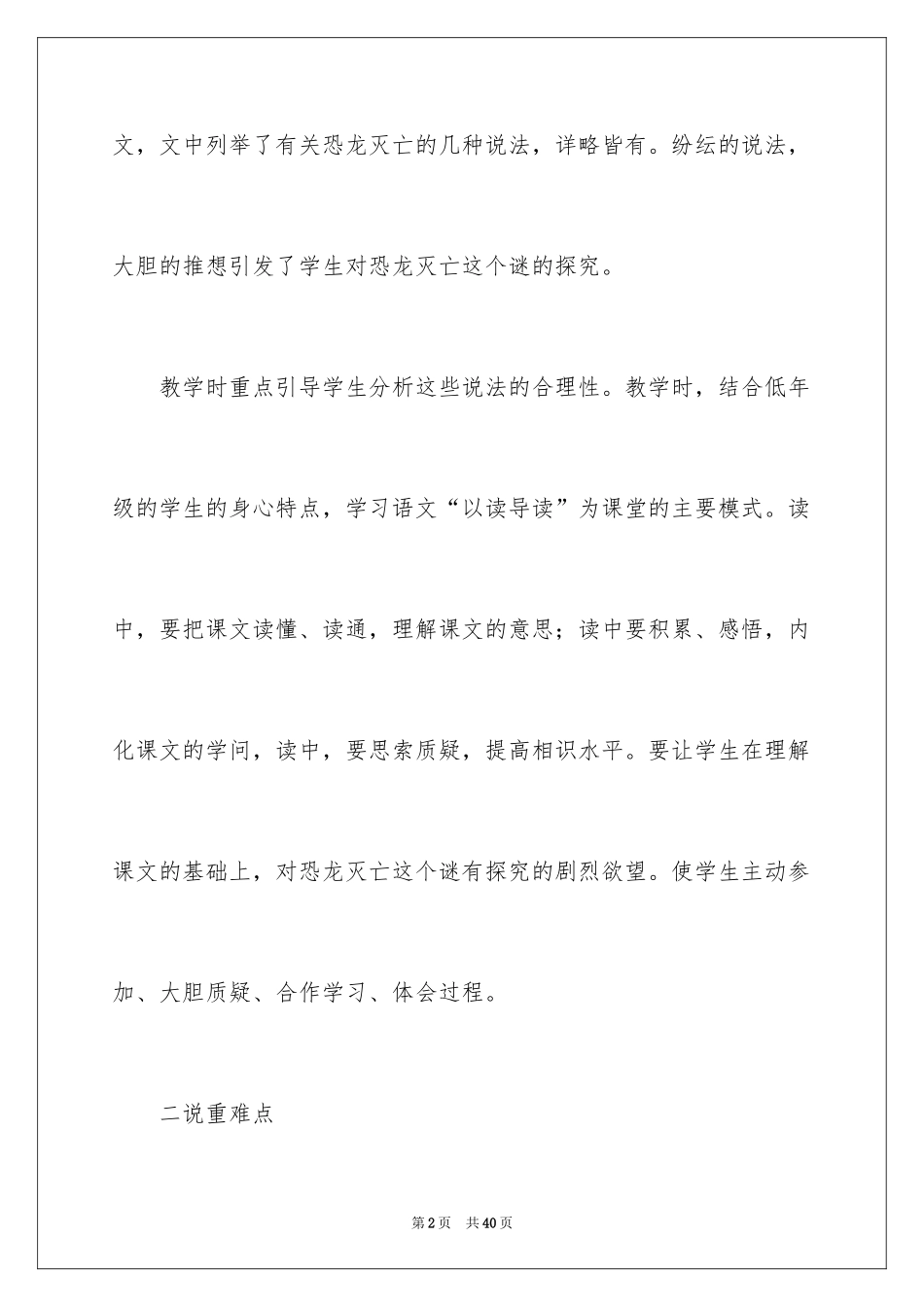 文，文中列举了有关恐龙灭亡的几种说法，详略皆有。纷纭的说法，大胆的推想引发了学生对恐龙灭亡这个谜的探究。

教学时重点引导学生分析这些说法的合理性。教学时，结合低年级的学生的身心特点，学习语文“以读导读”为课堂的主要模式。读中，要把课文读懂、读通，理解课文的意思；读中要积累、感悟，内化课文的学问，读中，要思索质疑，提高相识水平。要让学生在理解课文的基础上，对恐龙灭亡这个谜有探究的剧烈欲望。使学生主动参加、大胆质疑、合作学习、体会过程。

二说重难点

第2页　共40页